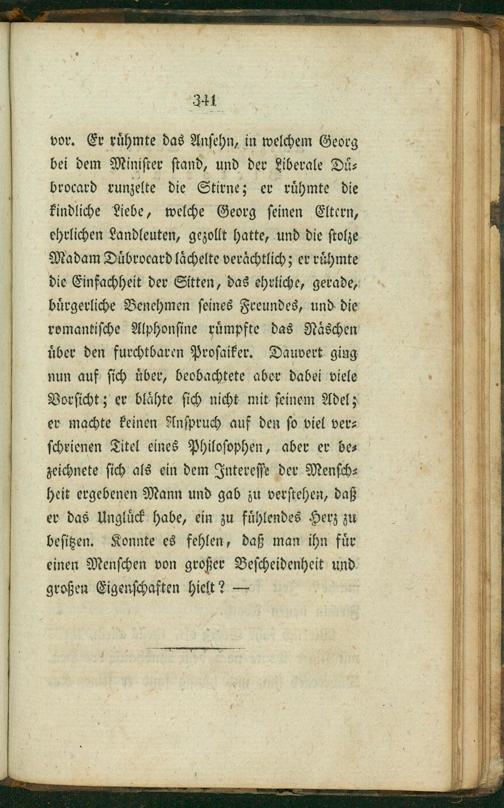 341

vor. Er rühmte das Ansehn, in welchem Georg bei dem Minister stand, und der Liberale Dübrocard runzelte die Stirne; er rühmte die kindliche Liebe, welche Georg seinen Eltern, ehrlichen Landleuten, gezollt hatte, und die stolze Madam Dübrocard lächelte verächtlich; er rühmte die Einfachheit der Sitten, das ehrliche, gerade, bürgerliche Benehmen seines Freundes, und die romantische Alphonsine rümpfte das Näschen über den furchtbaren Prosaiker. Dauvert ging nun auf sich über, beobachtete aber dabei viele Vorsicht; er blähte sich nicht mit seinem Adel; er machte keinen Anspruch auf den so viel verschrienen Titel eines Philosophen, aber er bezeichnete sich als ein dem Interesse der Menschheit ergebenen Mann und gab zu verstehen, daß er das Unglück habe, ein zu fühlendes Herz zu besitzen. Konnte es fehlen, daß man ihn für einen Menschen von großer Bescheidenheit und großen Eigenschaften hielt? —